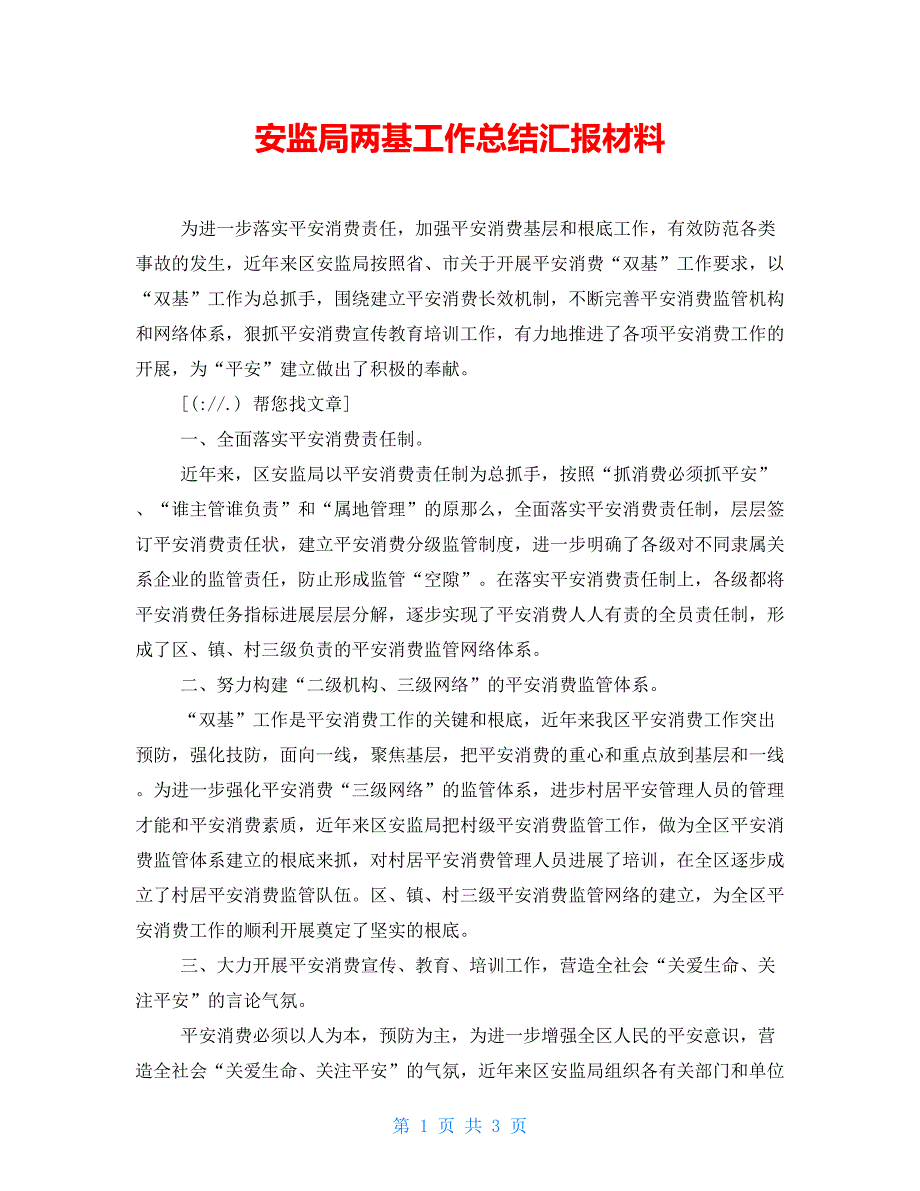 安监局两基工作总结汇报材料

为进一步落实平安消费责任，加强平安消费基层和根底工作，有效防范各类事故的发生，近年来区安监局按照省、市关于开展平安消费“双基”工作要求，以“双基”工作为总抓手，围绕建立平安消费长效机制，不断完善平安消费监管机构和网络体系，狠抓平安消费宣传教育培训工作，有力地推进了各项平安消费工作的开展，为“平安”建立做出了积极的奉献。

[(://.) 帮您找文章]

一、全面落实平安消费责任制。

近年来，区安监局以平安消费责任制为总抓手，按照“抓消费必须抓平安”、“谁主管谁负责”和“属地管理”的原那么，全面落实平安消费责任制，层层签订平安消费责任状，建立平安消费分级监管制度，进一步明确了各级对不同隶属关系企业的监管责任，防止形成监管“空隙”。在落实平安消费责任制上，各级都将平安消费任务指标进展层层分解，逐步实现了平安消费人人有责的全员责任制，形成了区、镇、村三级负责的平安消费监管网络体系。

二、努力构建“二级机构、三级网络”的平安消费监管体系。

“双基”工作是平安消费工作的关键和根底，近年来我区平安消费工作突出预防，强化技防，面向一线，聚焦基层，把平安消费的重心和重点放到基层和一线。为进一步强化平安消费“三级网络”的监管体系，进步村居平安管理人员的管理才能和平安消费素质，近年来区安监局把村级平安消费监管工作，做为全区平安消费监管体系建立的根底来抓，对村居平安消费管理人员进展了培训，在全区逐步成立了村居平安消费监管队伍。区、镇、村三级平安消费监管网络的建立，为全区平安消费工作的顺利开展奠定了坚实的根底。

三、大力开展平安消费宣传、教育、培训工作，营造全社会“关爱生命、关注平安”的言论气氛。

平安消费必须以人为本，预防为主，为进一步增强全区人民的平安意识，营造全社会“关爱生命、关注平安”的气氛，近年来区安监局组织各有关部门和单位

第 1 页 共 3 页